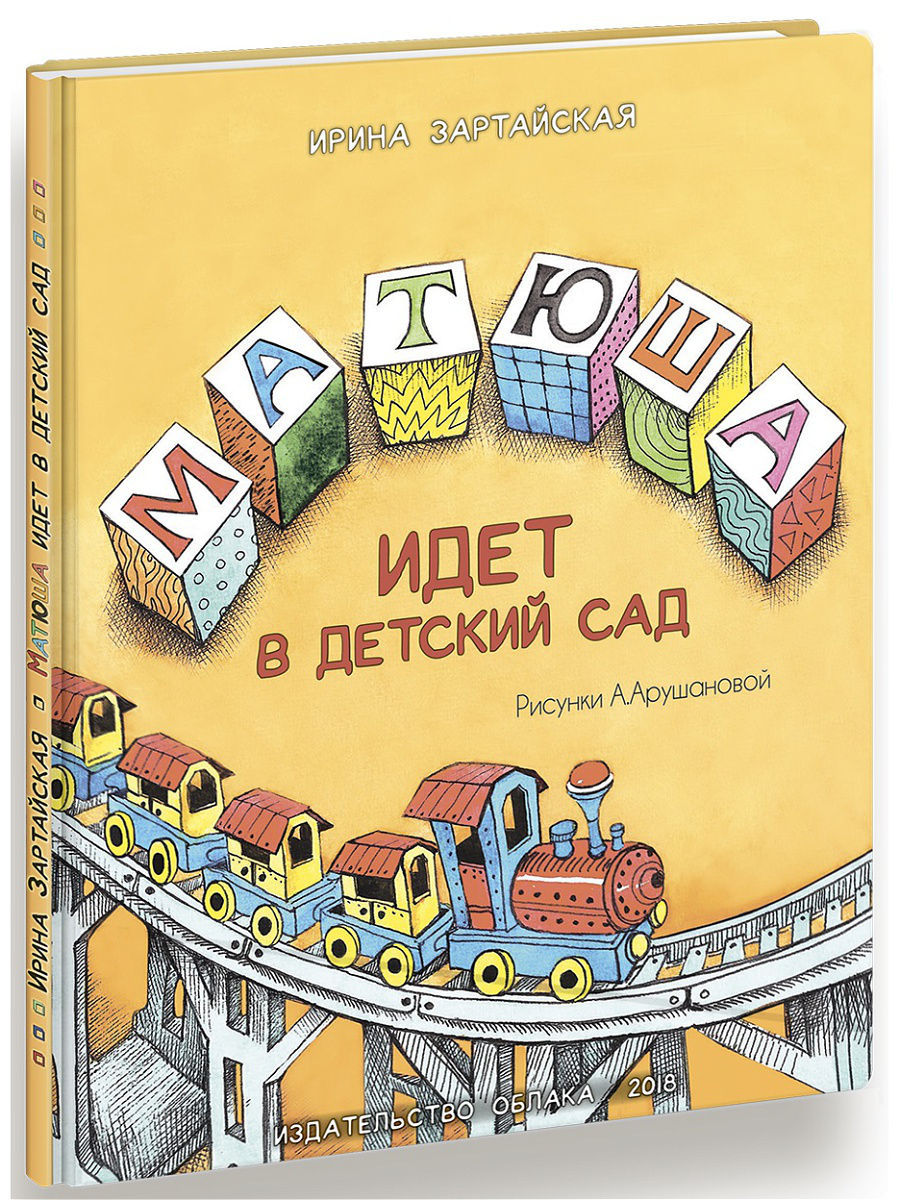 ИРИНА ЗАРТАЙСКАЯ

МАТЮША

ИДЕТ В ДЕТСКИЙ САД

Рисунки А.Арушановой

ИЗДАТЕЛЬСТВО ОБЛАКА 2018

ИРИНА ЗАРТАЙСКАЯ МАТЮША ИДЕТ В ДЕТСКИЙ САД